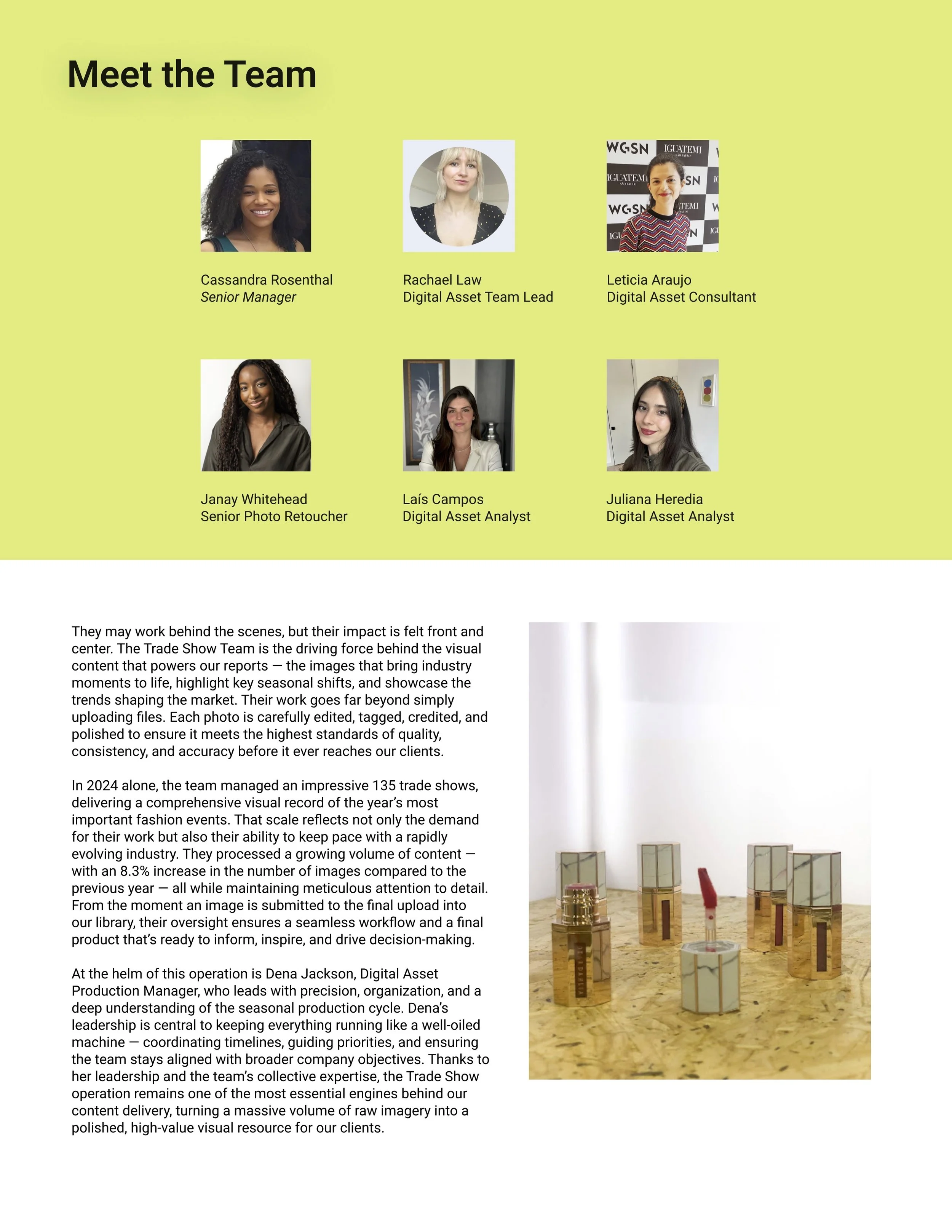 Meet the Team

Cassandra Rosenthal
Senior Manager

Rachael Law
Digital Asset Team Lead

Leticia Araujo
Digital Asset Consultant

Janay Whitehead
Senior Photo Retoucher

Laís Campos
Digital Asset Analyst

Juliana Heredia
Digital Asset Analyst

They may work behind the scenes, but their impact is felt front and center. The Trade Show Team is the driving force behind the visual content that powers our reports — the images that bring industry moments to life, highlight key seasonal shifts, and showcase the trends shaping the market. Their work goes far beyond simply uploading files. Each photo is carefully edited, tagged, credited, and polished to ensure it meets the highest standards of quality, consistency, and accuracy before it ever reaches our clients.

In 2024 alone, the team managed an impressive 135 trade shows, delivering a comprehensive visual record of the year's most important fashion events. That scale reflects not only the demand for their work but also their ability to keep pace with a rapidly evolving industry. They processed a growing volume of content — with an 8.3% increase in the number of images compared to the previous year — all while maintaining meticulous attention to detail. From the moment an image is submitted to the final upload into our library, their oversight ensures a seamless workflow and a final product that's ready to inform, inspire, and drive decision-making.

At the helm of this operation is Dena Jackson, Digital Asset Production Manager, who leads with precision, organization, and a deep understanding of the seasonal production cycle. Dena's leadership is central to keeping everything running like a well-oiled machine — coordinating timelines, guiding priorities, and ensuring the team stays aligned with broader company objectives. Thanks to her leadership and the team's collective expertise, the Trade Show operation remains one of the most essential engines behind our content delivery, turning a massive volume of raw imagery into a polished, high-value visual resource for our clients.